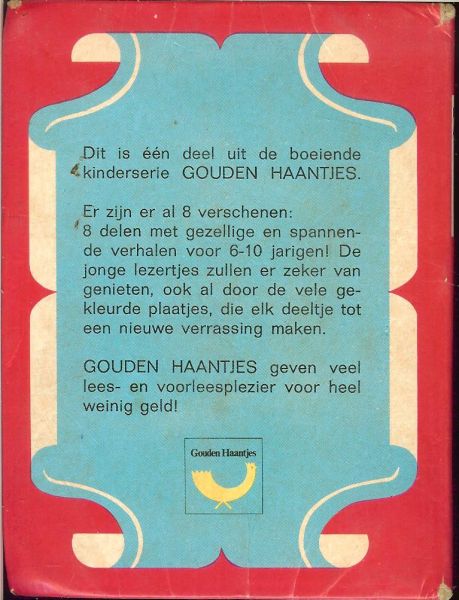 Dit is één deel uit de boeiende kinderserie GOUDEN HAANTJES.

Er zijn er al 8 verschenen: 8 delen met gezellige en spannende verhalen voor 6-10 jarigen! De jonge lezertjes zullen er zeker van genieten, ook al door de vele gekleurde plaatjes, die elk deeltje tot een nieuwe verrassing maken.

GOUDEN HAANTJES geven veel lees- en voorleesplezier voor heel weinig geld!

Gouden Haantjes